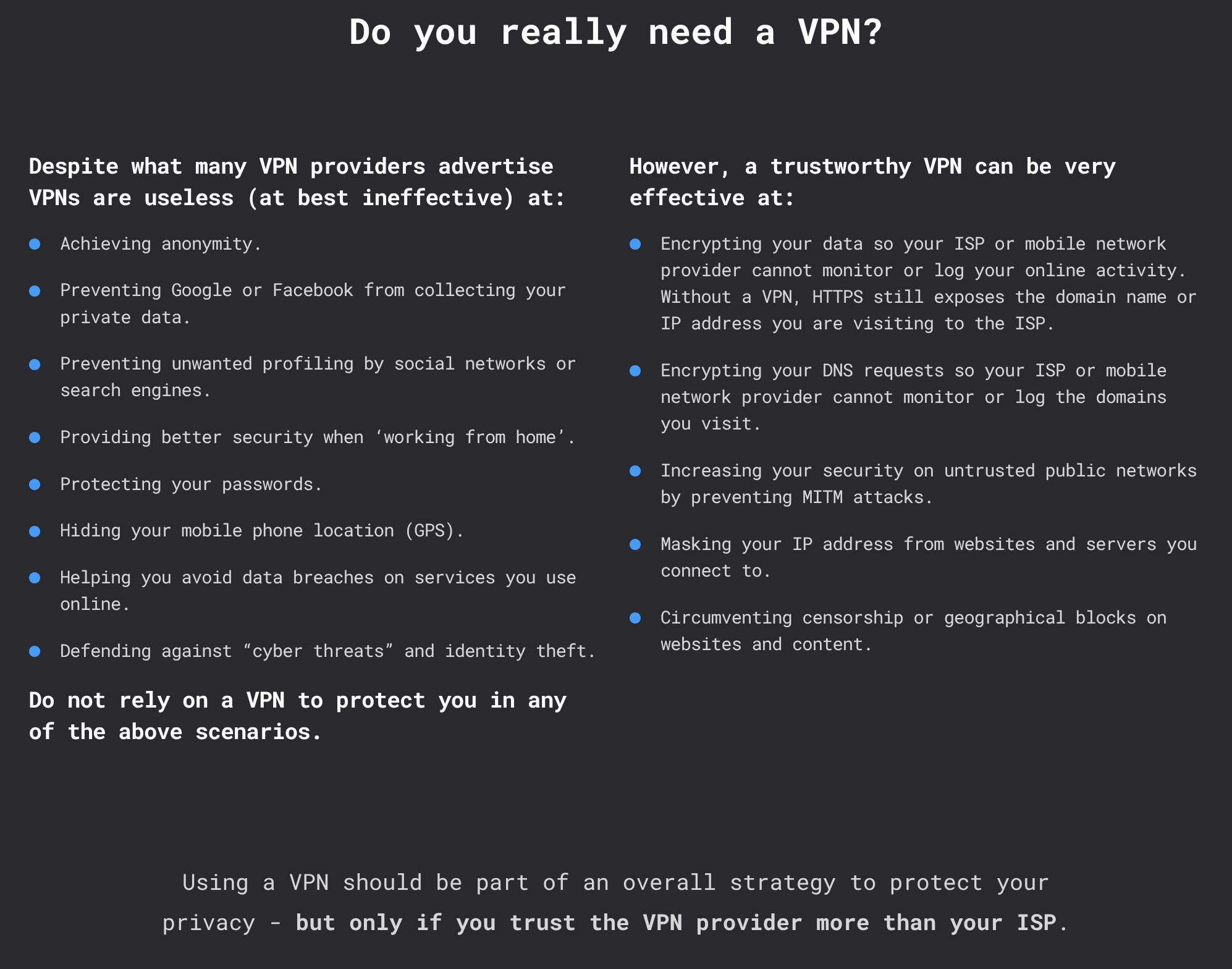 Do you really need a VPN?

Despite what many VPN providers advertise VPNs are useless (at best ineffective) at:

• Achieving anonymity.
• Preventing Google or Facebook from collecting your private data.
• Preventing unwanted profiling by social networks or search engines.
• Providing better security when 'working from home'.
• Protecting your passwords.
• Hiding your mobile phone location (GPS).
• Helping you avoid data breaches on services you use online.
• Defending against "cyber threats" and identity theft.

Do not rely on a VPN to protect you in any of the above scenarios.

However, a trustworthy VPN can be very effective at:

• Encrypting your data so your ISP or mobile network provider cannot monitor or log your online activity. Without a VPN, HTTPS still exposes the domain name or IP address you are visiting to the ISP.
• Encrypting your DNS requests so your ISP or mobile network provider cannot monitor or log the domains you visit.
• Increasing your security on untrusted public networks by preventing MITM attacks.
• Masking your IP address from websites and servers you connect to.
• Circumventing censorship or geographical blocks on websites and content.

Using a VPN should be part of an overall strategy to protect your privacy - but only if you trust the VPN provider more than your ISP.